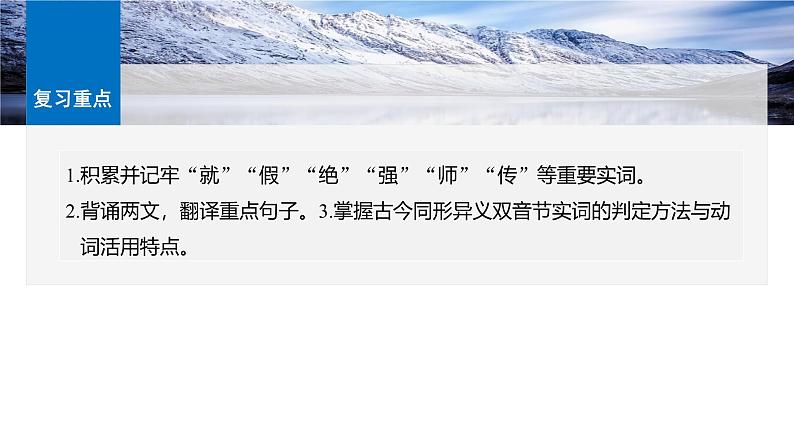 复习重点

1.积累并记牢“就”“假”“绝”“强”“师”“传”等重要实词。

2.背诵两文，翻译重点句子。3.掌握古今同形异义双音节实词的判定方法与动词活用特点。